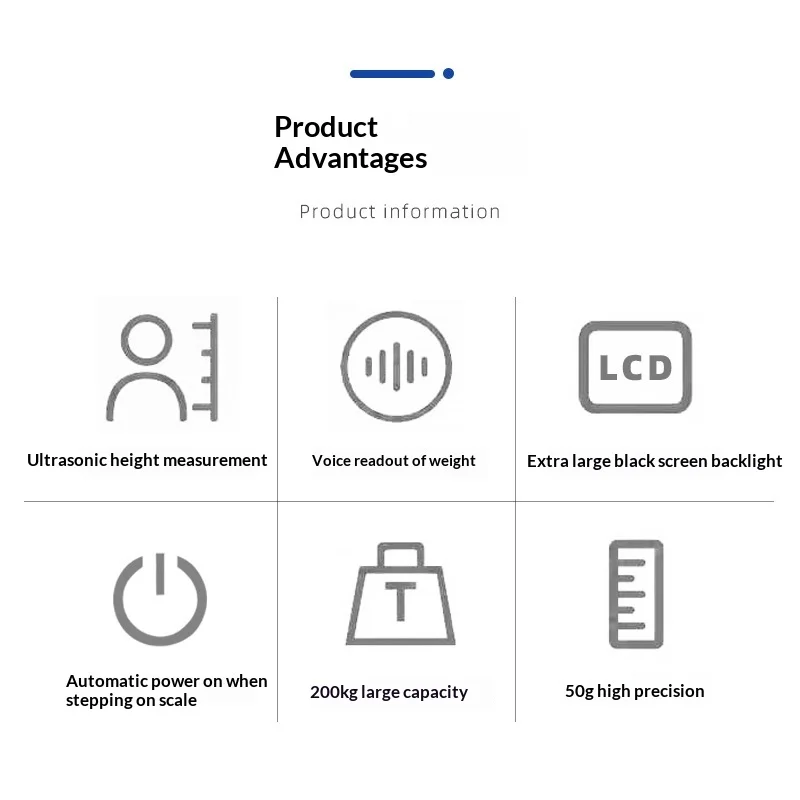 Product Advantages

Product information

Ultrasonic height measurement

Voice readout of weight

LCD

Extra large black screen backlight

Automatic power on when stepping on scale

T

200kg large capacity

50g high precision